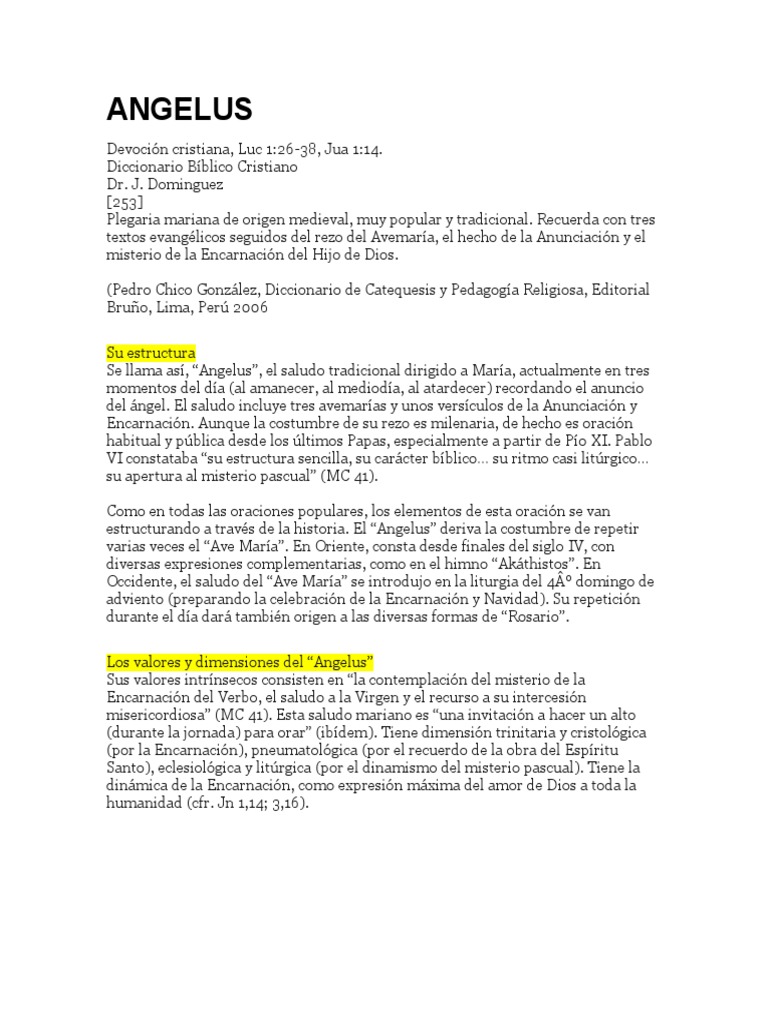 ANGELUS

Devoción cristiana, Luc 1:26-38, Jua 1:14.
Diccionario Bíblico Cristiano
Dr. J. Dominguez
[253]
Plegaria mariana de origen medieval, muy popular y tradicional. Recuerda con tres textos evangélicos seguidos del rezo del Avemaría, el hecho de la Anunciación y el misterio de la Encarnación del Hijo de Dios.

(Pedro Chico González, Diccionario de Catequesis y Pedagogía Religiosa, Editorial Bruño, Lima, Perú 2006

Su estructura
Se llama así, “Angelus”, el saludo tradicional dirigido a María, actualmente en tres momentos del día (al amanecer, al mediodía, al atardecer) recordando el anuncio del ángel. El saludo incluye tres avemarías y unos versículos de la Anunciación y Encarnación. Aunque la costumbre de su rezo es milenaria, de hecho es oración habitual y pública desde los últimos Papas, especialmente a partir de Pío XI. Pablo VI constataba “su estructura sencilla, su carácter bíblico... su ritmo casi litúrgico... su apertura al misterio pascual” (MC 41).

Como en todas las oraciones populares, los elementos de esta oración se van estructurando a través de la historia. El “Angelus” deriva la costumbre de repetir varias veces el “Ave María”. En Oriente, consta desde finales del siglo IV, con diversas expresiones complementarias, como en el himno “Akáthistos”. En Occidente, el saludo del “Ave María” se introdujo en la liturgia del 4Âº domingo de adviento (preparando la celebración de la Encarnación y Navidad). Su repetición durante el día dará también origen a las diversas formas de “Rosario”.

Los valores y dimensiones del “Angelus”
Sus valores intrínsecos consisten en “la contemplación del misterio de la Encarnación del Verbo, el saludo a la Virgen y el recurso a su intercesión misericordiosa” (MC 41). Esta saludo mariano es “una invitación a hacer un alto (durante la jornada) para orar” (ibídem). Tiene dimensión trinitaria y cristológica (por la Encarnación), pneumatológica (por el recuerdo de la obra del Espíritu Santo), eclesiológica y litúrgica (por el dinamismo del misterio pascual). Tiene la dinámica de la Encarnación, como expresión máxima del amor de Dios a toda la humanidad (cfr. Jn 1,14; 3,16).